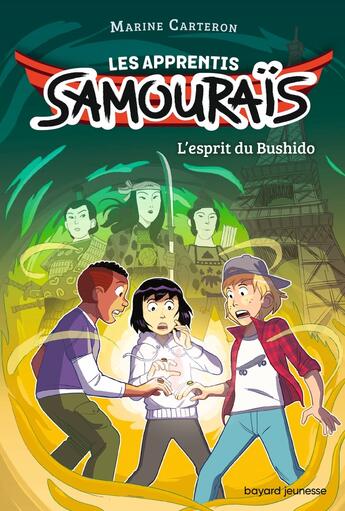 MARINE CARTERON

LES APPRENTIS
SAMOURAÏS

L'esprit du Bushido

bayard jeunesse